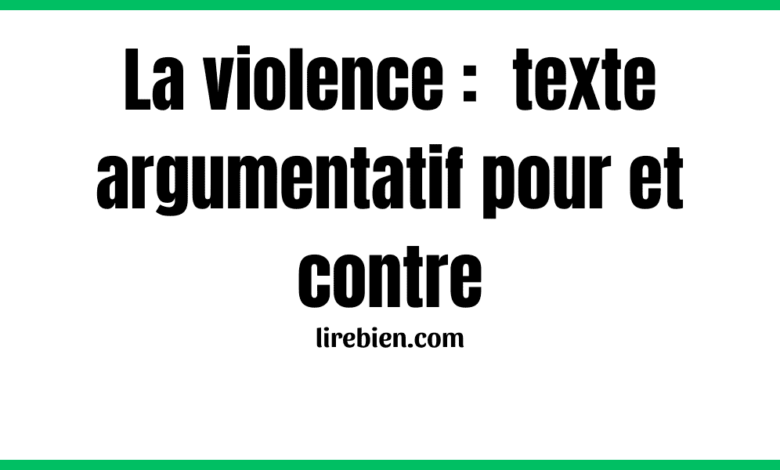 La violence : texte argumentatif pour et contre

lirebien.com